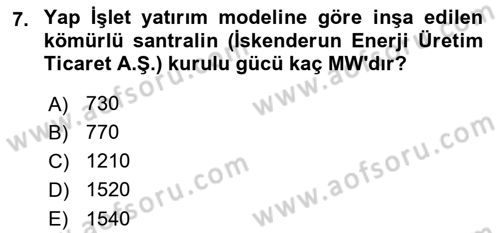 7. Yap İşlet yatırım modeline göre inşa edilen kömürlü santralin (İskenderun Enerji Üretim Ticaret A.Ş.) kurulu gücü kaç MW'dır?

A) 730
B) 770
C) 1210
D) 1520
E) 1540

www.aofsoru.com
www.aofsoru.com
www.aofsoru.com
www.aofsoru.com